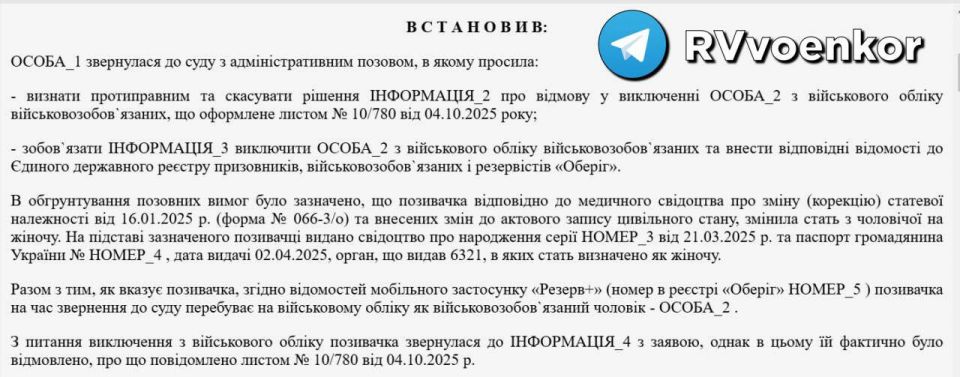 ВСТАНОВИВ:

RVvoenkor

ОСОБА_1 звернулася до суду з адміністративним позовом, в якому просила:

- визнати протиправним та скасувати рішення ІНФОРМАЦІЯ_2 про відмову у виключенні ОСОБА_2 з військового обліку військовозобов`язаних, що оформлене листом № 10/780 від 04.10.2025 року;

- зобов`язати ІНФОРМАЦІЯ_3 виключити ОСОБА_2 з військового обліку військовозобов`язаних та внести відповідні відомості до Єдиного державного реєстру призовників, військовозобов`язаних і резервістів «Оберіг».

В обгрунтування позовних вимог було зазначено, що позивачка відповідно до медичного свідоцтва про зміну (корекцію) статевої належності від 16.01.2025 р. (форма № 066-3/о) та внесених змін до актового запису цивільного стану, змінила стать з чоловічої на жіночу. На підставі зазначеного позивачці видано свідоцтво про народження серії НОМЕР_3 від 21.03.2025 р. та паспорт громадянина України № НОМЕР_4 , дата видачі 02.04.2025, орган, що видав 6321, в яких стать визначено як жіночу.

Разом з тим, як вказує позивачка, згідно відомостей мобільного застосунку «Резерв+» (номер в реєстрі «Оберіг» НОМЕР_5 ) позивачка на час звернення до суду перебуває на військовому обліку як військовозобов`язаний чоловік - ОСОБА_2 .

З питання виключення з військового обліку позивачка звернулася до ІНФОРМАЦІЯ_4 з заявою, однак в цьому їй фактично було відмовлено, про що повідомлено листом № 10/780 від 04.10.2025 р.